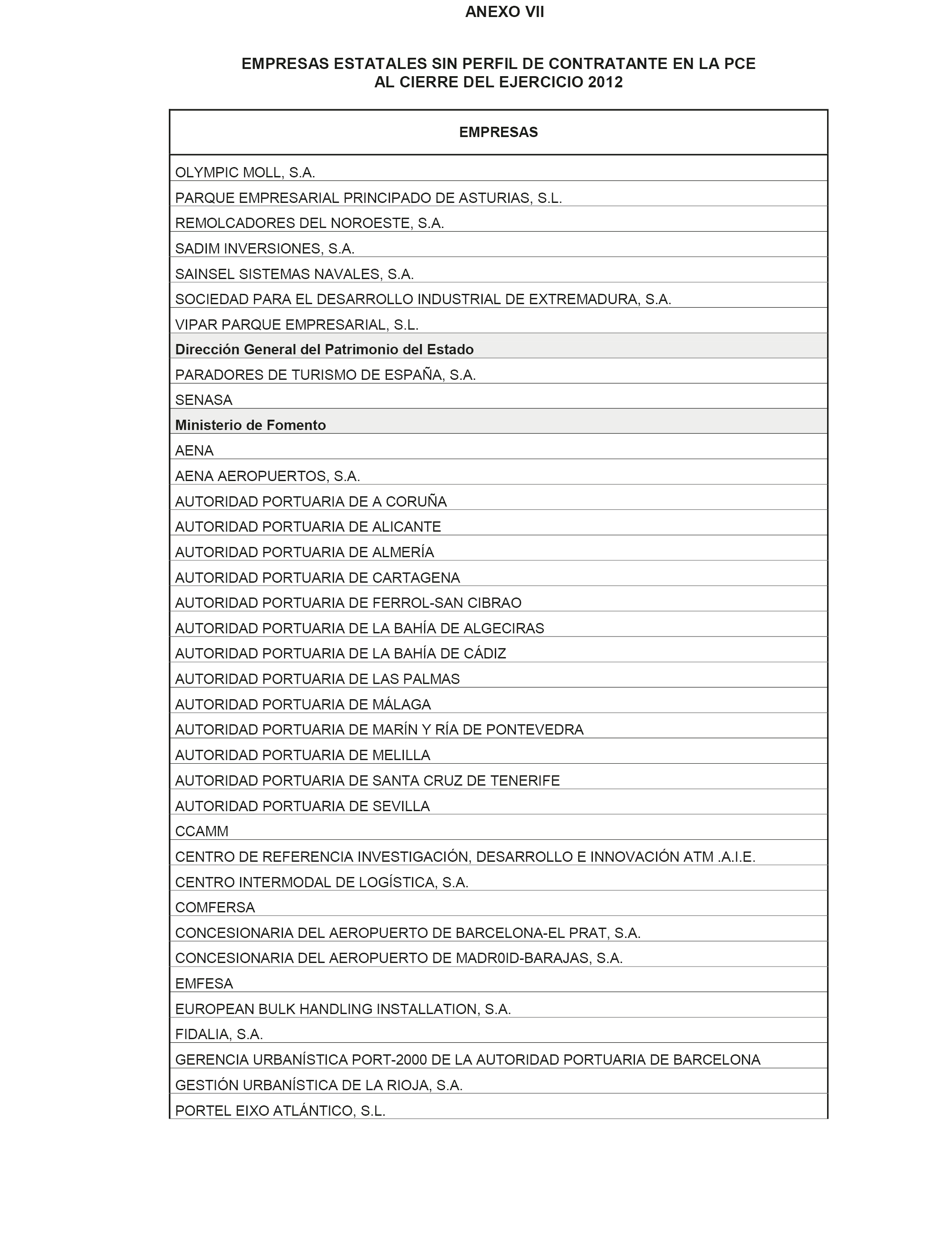 ANEXO VII

EMPRESAS ESTATALES SIN PERFIL DE CONTRATANTE EN LA PCE
AL CIERRE DEL EJERCICIO 2012

| EMPRESAS |
|---|
| OLYMPIC MOLL, S.A. |
| PARQUE EMPRESARIAL PRINCIPADO DE ASTURIAS, S.L. |
| REMOLCADORES DEL NOROESTE, S.A. |
| SADIM INVERSIONES, S.A. |
| SAINSEL SISTEMAS NAVALES, S.A. |
| SOCIEDAD PARA EL DESARROLLO INDUSTRIAL DE EXTREMADURA, S.A. |
| VIPAR PARQUE EMPRESARIAL, S.L. |
| **Dirección General del Patrimonio del Estado** |
| PARADORES DE TURISMO DE ESPAÑA, S.A. |
| SENASA |
| **Ministerio de Fomento** |
| AENA |
| AENA AEROPUERTOS, S.A. |
| AUTORIDAD PORTUARIA DE A CORUÑA |
| AUTORIDAD PORTUARIA DE ALICANTE |
| AUTORIDAD PORTUARIA DE ALMERÍA |
| AUTORIDAD PORTUARIA DE CARTAGENA |
| AUTORIDAD PORTUARIA DE FERROL-SAN CIBRAO |
| AUTORIDAD PORTUARIA DE LA BAHÍA DE ALGECIRAS |
| AUTORIDAD PORTUARIA DE LA BAHÍA DE CÁDIZ |
| AUTORIDAD PORTUARIA DE LAS PALMAS |
| AUTORIDAD PORTUARIA DE MÁLAGA |
| AUTORIDAD PORTUARIA DE MARÍN Y RÍA DE PONTEVEDRA |
| AUTORIDAD PORTUARIA DE MELILLA |
| AUTORIDAD PORTUARIA DE SANTA CRUZ DE TENERIFE |
| AUTORIDAD PORTUARIA DE SEVILLA |
| CCAMM |
| CENTRO DE REFERENCIA INVESTIGACIÓN, DESARROLLO E INNOVACIÓN ATM .A.I.E. |
| CENTRO INTERMODAL DE LOGÍSTICA, S.A. |
| COMFERSA |
| CONCESIONARIA DEL AEROPUERTO DE BARCELONA-EL PRAT, S.A. |
| CONCESIONARIA DEL AEROPUERTO DE MADR0ID-BARAJAS, S.A. |
| EMFESA |
| EUROPEAN BULK HANDLING INSTALLATION, S.A. |
| FIDALIA, S.A. |
| GERENCIA URBANÍSTICA PORT-2000 DE LA AUTORIDAD PORTUARIA DE BARCELONA |
| GESTIÓN URBANÍSTICA DE LA RIOJA, S.A. |
| PORTEL EIXO ATLÁNTICO, S.L. |